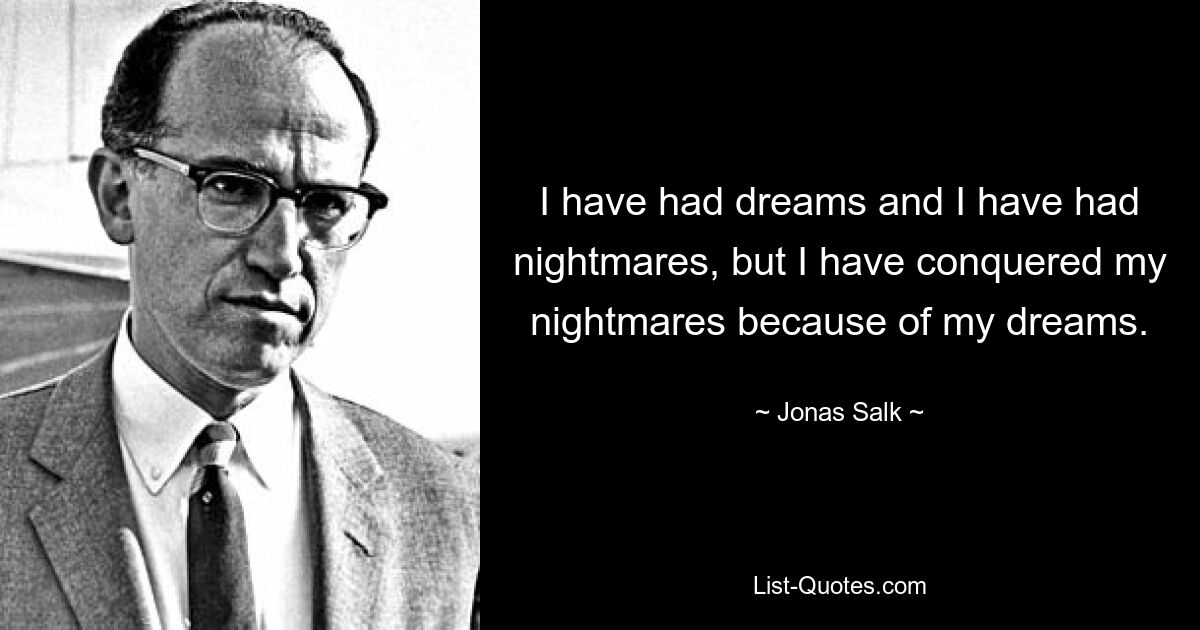 I have had dreams and I have had nightmares, but I have conquered my nightmares because of my dreams.

~ Jonas Salk ~

List-Quotes.com